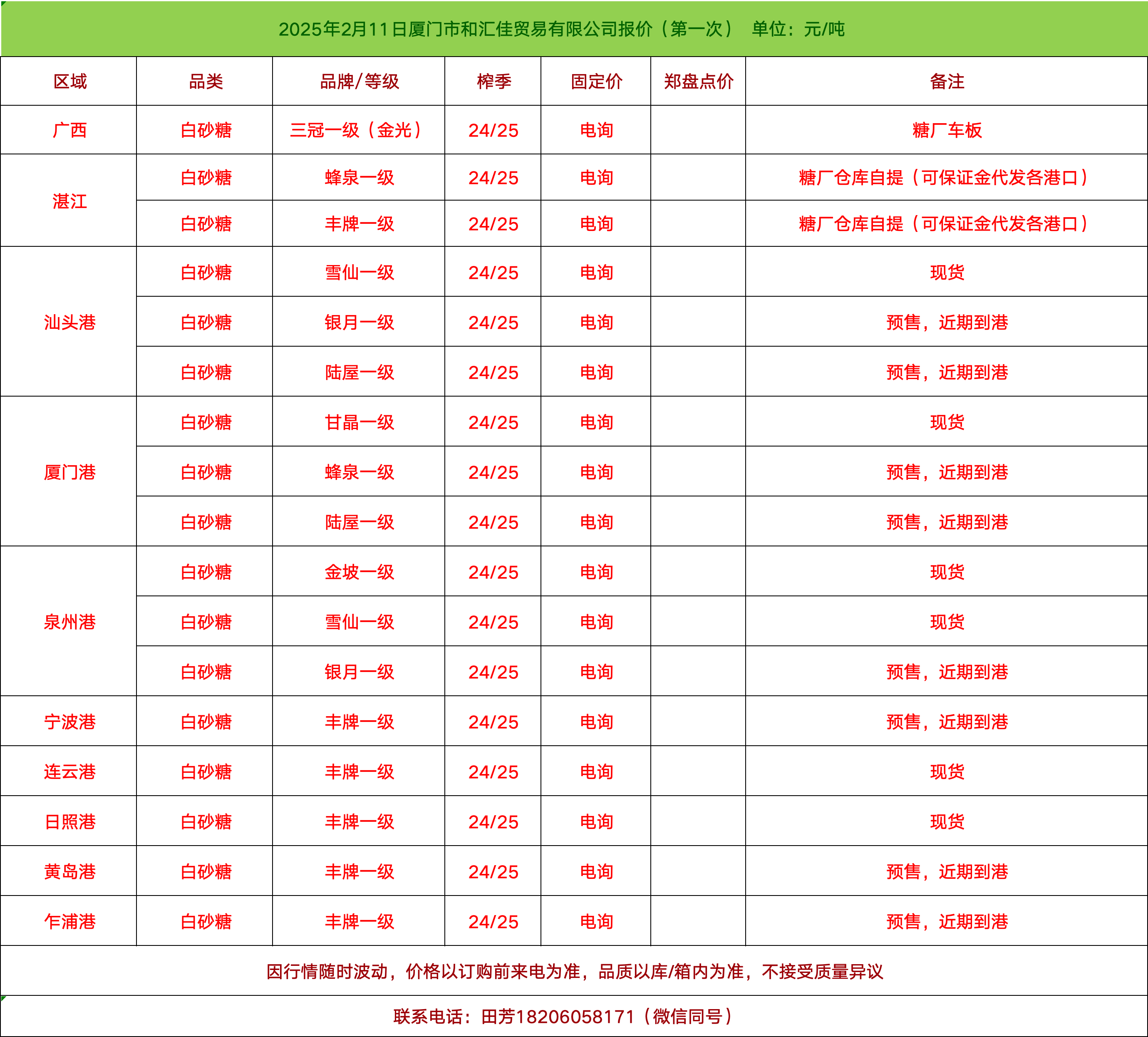 2025年2月11日厦门市和汇佳贸易有限公司报价（第一次） 单位：元/吨

| 区域 | 品类 | 品牌/等级 | 榨季 | 固定价 | 郑盘点价 | 备注 |
|---|---|---|---|---|---|---|
| 广西 | 白砂糖 | 三冠一级（金光） | 24/25 | 电询 | | 糖厂车板 |
| 湛江 | 白砂糖 | 蜂泉一级 | 24/25 | 电询 | | 糖厂仓库自提（可保证金代发各港口） |
| | 白砂糖 | 丰牌一级 | 24/25 | 电询 | | 糖厂仓库自提（可保证金代发各港口） |
| 汕头港 | 白砂糖 | 雪仙一级 | 24/25 | 电询 | | 现货 |
| | 白砂糖 | 银月一级 | 24/25 | 电询 | | 预售，近期到港 |
| | 白砂糖 | 陆屋一级 | 24/25 | 电询 | | 预售，近期到港 |
| 厦门港 | 白砂糖 | 甘晶一级 | 24/25 | 电询 | | 现货 |
| | 白砂糖 | 蜂泉一级 | 24/25 | 电询 | | 预售，近期到港 |
| | 白砂糖 | 陆屋一级 | 24/25 | 电询 | | 预售，近期到港 |
| 泉州港 | 白砂糖 | 金坡一级 | 24/25 | 电询 | | 现货 |
| | 白砂糖 | 雪仙一级 | 24/25 | 电询 | | 现货 |
| | 白砂糖 | 银月一级 | 24/25 | 电询 | | 预售，近期到港 |
| 宁波港 | 白砂糖 | 丰牌一级 | 24/25 | 电询 | | 预售，近期到港 |
| 连云港 | 白砂糖 | 丰牌一级 | 24/25 | 电询 | | 现货 |
| 日照港 | 白砂糖 | 丰牌一级 | 24/25 | 电询 | | 现货 |
| 黄岛港 | 白砂糖 | 丰牌一级 | 24/25 | 电询 | | 预售，近期到港 |
| 乍浦港 | 白砂糖 | 丰牌一级 | 24/25 | 电询 | | 预售，近期到港 |

因行情随时波动，价格以订购前来电为准，品质以库/箱内为准，不接受质量异议

联系电话：田芳18206058171（微信同号）